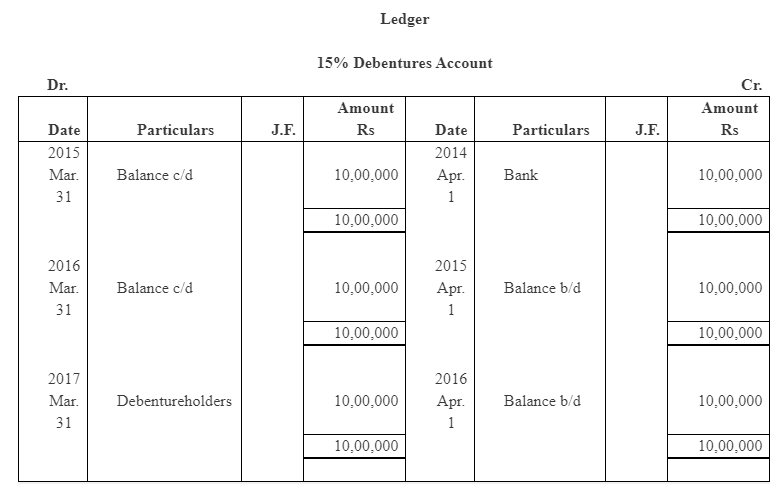 Ledger

15% Debentures Account

Dr. Cr.

| Date | Particulars | J.F. | Amount Rs | Date | Particulars | J.F. | Amount Rs |
|---|---|---|---|---|---|---|---|
| 2015 Mar. 31 | Balance c/d | | 10,00,000 | 2014 Apr. 1 | Bank | | 10,00,000 |
| | | | 10,00,000 | | | | 10,00,000 |
| 2016 Mar. 31 | Balance c/d | | 10,00,000 | 2015 Apr. 1 | Balance b/d | | 10,00,000 |
| | | | 10,00,000 | | | | 10,00,000 |
| 2017 Mar. 31 | Debentureholders | | 10,00,000 | 2016 Apr. 1 | Balance b/d | | 10,00,000 |
| | | | 10,00,000 | | | | 10,00,000 |